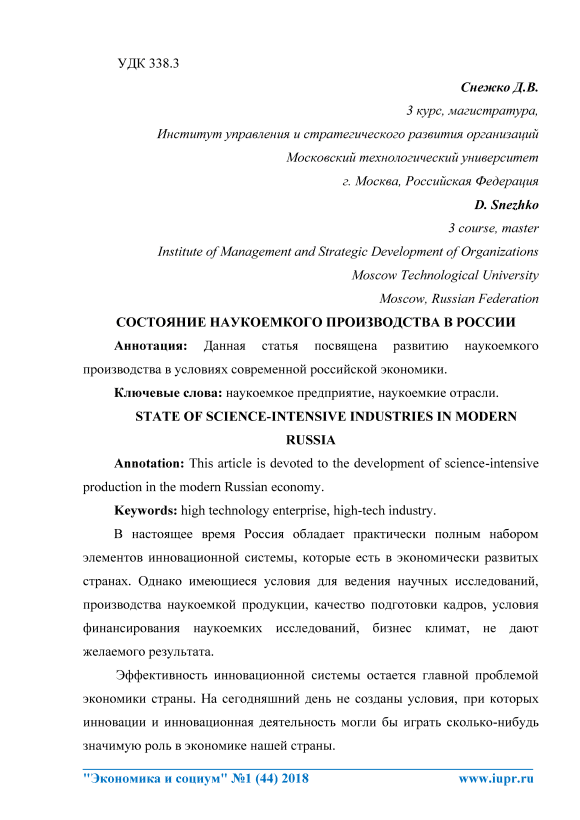 УДК 338.3

Снежко Д.В.

3 курс, магистратура,

Институт управления и стратегического развития организаций

Московский технологический университет

г. Москва, Российская Федерация

D. Snezhko

3 course, master

Institute of Management and Strategic Development of Organizations

Moscow Technological University

Moscow, Russian Federation

СОСТОЯНИЕ НАУКОЕМКОГО ПРОИЗВОДСТВА В РОССИИ

Аннотация: Данная статья посвящена развитию наукоемкого производства в условиях современной российской экономики.

Ключевые слова: наукоемкое предприятие, наукоемкие отрасли.

STATE OF SCIENCE-INTENSIVE INDUSTRIES IN MODERN RUSSIA

Annotation: This article is devoted to the development of science-intensive production in the modern Russian economy.

Keywords: high technology enterprise, high-tech industry.

В настоящее время Россия обладает практически полным набором элементов инновационной системы, которые есть в экономически развитых странах. Однако имеющиеся условия для ведения научных исследований, производства наукоемкой продукции, качество подготовки кадров, условия финансирования наукоемких исследований, бизнес климат, не дают желаемого результата.

Эффективность инновационной системы остается главной проблемой экономики страны. На сегодняшний день не созданы условия, при которых инновации и инновационная деятельность могли бы играть сколько-нибудь значимую роль в экономике нашей страны.

"Экономика и социум" №1 (44) 2018 www.iupr.ru